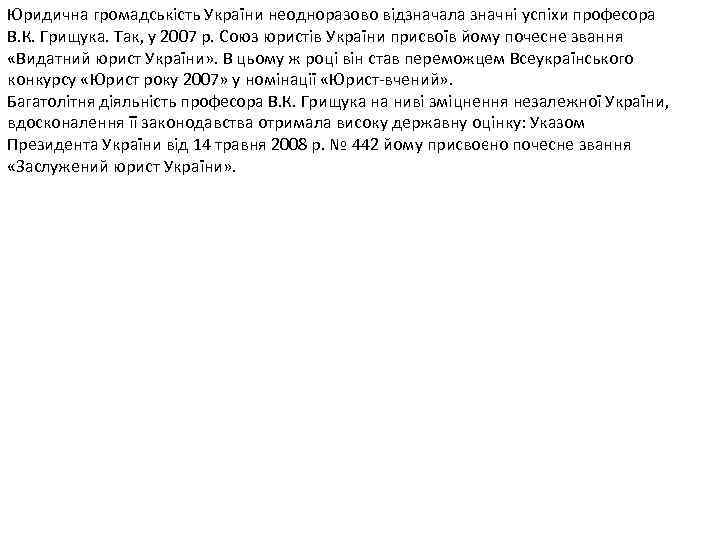 Юридична громадськість України неодноразово відзначала значні успіхи професора В.К. Грищука. Так, у 2007 р. Союз юристів України присвоїв йому почесне звання «Видатний юрист України». В цьому ж році він став переможцем Всеукраїнського конкурсу «Юрист року 2007» у номінації «Юрист-вчений».
Багатолітня діяльність професора В.К. Грищука на ниві зміцнення незалежної України, вдосконалення її законодавства отримала високу державну оцінку: Указом Президента України від 14 травня 2008 р. № 442 йому присвоєно почесне звання «Заслужений юрист України».